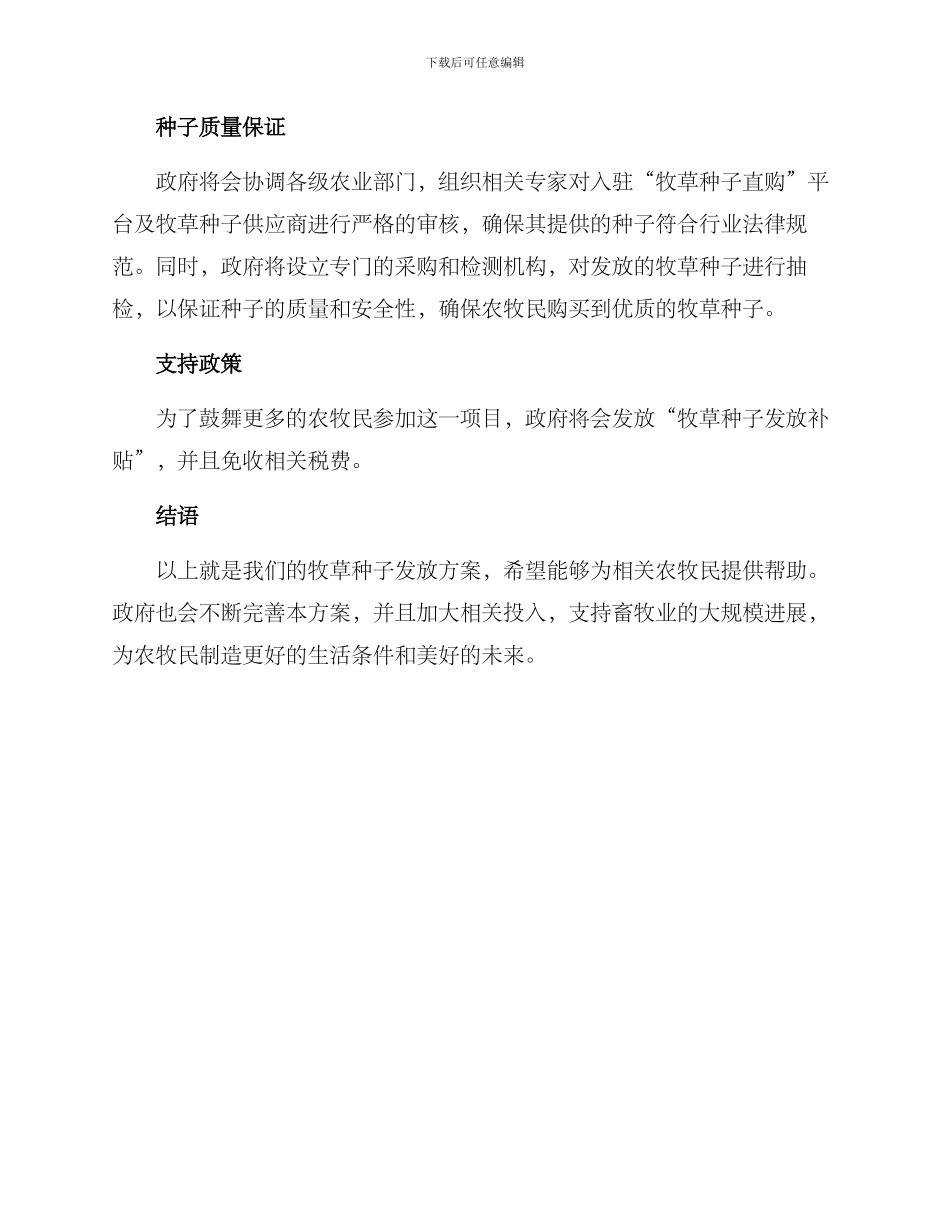 下载后可任意编辑

种子质量保证

政府将会协调各级农业部门，组织相关专家对入驻“牧草种子直购”平台及牧草种子供应商进行严格的审核，确保其提供的种子符合行业法律规范。同时，政府将设立专门的采购和检测机构，对发放的牧草种子进行抽检，以保证种子的质量和安全性，确保农牧民购买到优质的牧草种子。

支持政策

为了鼓舞更多的农牧民参加这一项目，政府将会发放“牧草种子发放补贴”，并且免收相关税费。

结语

以上就是我们的牧草种子发放方案，希望能够为相关农牧民提供帮助。政府也会不断完善本方案，并且加大相关投入，支持畜牧业的大规模进展，为农牧民制造更好的生活条件和美好的未来。